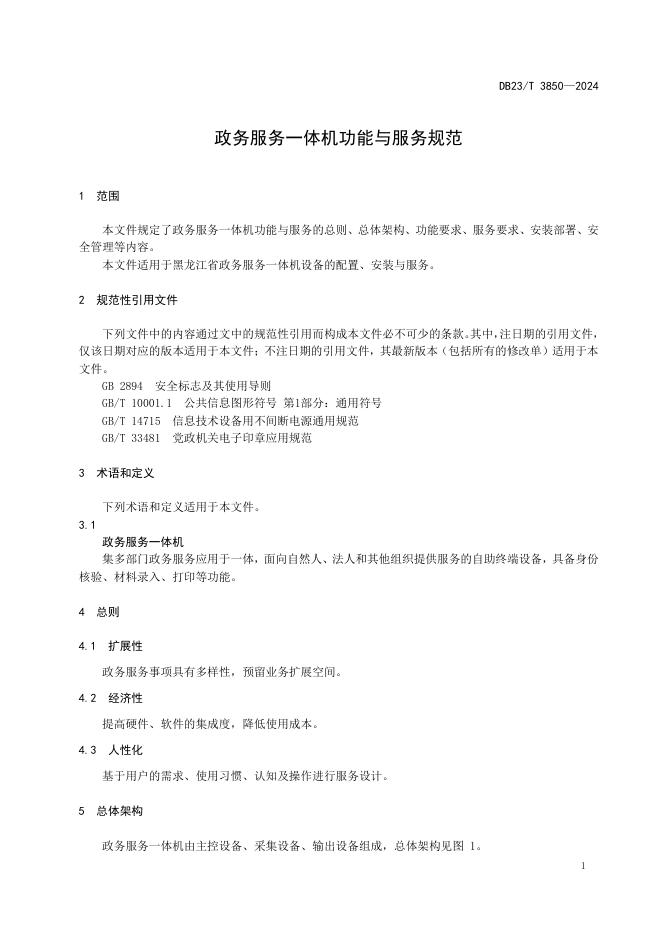 DB23/T 3850—2024

政务服务一体机功能与服务规范

1 范围

本文件规定了政务服务一体机功能与服务的总则、总体架构、功能要求、服务要求、安装部署、安全管理等内容。

本文件适用于黑龙江省政务服务一体机设备的配置、安装与服务。

2 规范性引用文件

下列文件中的内容通过文中的规范性引用而构成本文件必不可少的条款。其中，注日期的引用文件，仅该日期对应的版本适用于本文件；不注日期的引用文件，其最新版本（包括所有的修改单）适用于本文件。

GB 2894 安全标志及其使用导则

GB/T 10001.1 公共信息图形符号 第1部分：通用符号

GB/T 14715 信息技术设备用不间断电源通用规范

GB/T 33481 党政机关电子印章应用规范

3 术语和定义

下列术语和定义适用于本文件。

3.1

政务服务一体机

集多部门政务服务应用于一体，面向自然人、法人和其他组织提供服务的自助终端设备，具备身份核验、材料录入、打印等功能。

4 总则

4.1 扩展性

政务服务事项具有多样性，预留业务扩展空间。

4.2 经济性

提高硬件、软件的集成度，降低使用成本。

4.3 人性化

基于用户的需求、使用习惯、认知及操作进行服务设计。

5 总体架构

政务服务一体机由主控设备、采集设备、输出设备组成，总体架构见图 1。

1